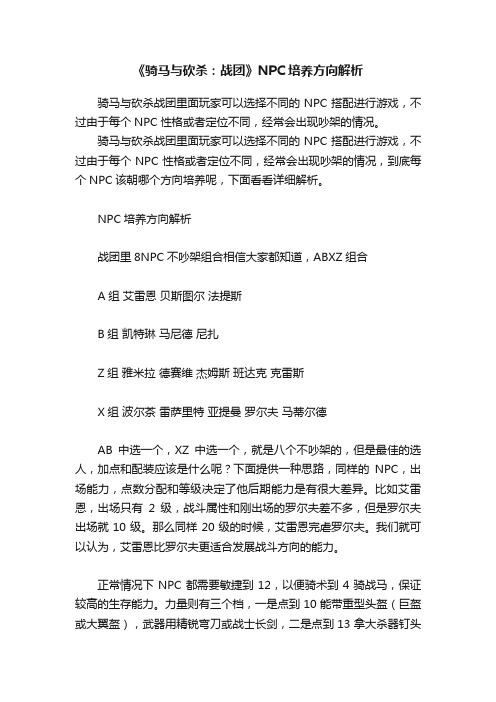 《骑马与砍杀：战团》NPC培养方向解析

骑马与砍杀战团里面玩家可以选择不同的 NPC 搭配进行游戏，不过由于每个 NPC 性格或者定位不同，经常会出现吵架的情况。

骑马与砍杀战团里面玩家可以选择不同的 NPC 搭配进行游戏，不过由于每个 NPC 性格或者定位不同，经常会出现吵架的情况，到底每个 NPC 该朝哪个方向培养呢，下面看看详细解析。

NPC 培养方向解析

战团里 8NPC 不吵架组合相信大家都知道，ABXZ 组合

A 组 艾雷恩 贝斯图尔 法提斯

B 组 凯特琳 马尼德 尼扎

Z 组 雅米拉 德赛维 杰姆斯 班达克 克雷斯

X 组 波尔茶 雷萨里特 亚提曼 罗尔夫 马蒂尔德

AB 中选一个，XZ 中选一个，就是八个不吵架的，但是最佳的选人，加点和配装应该是什么呢？下面提供一种思路，同样的 NPC，出场能力，点数分配和等级决定了他后期能力是有很大差异。比如艾雷恩，出场只有 2 级，战斗属性和刚出场的罗尔夫差不多，但是罗尔夫出场就 10 级。那么同样 20 级的时候，艾雷恩完虐罗尔夫。我们就可以认为，艾雷恩比罗尔夫更适合发展战斗方向的能力。

正常情况下 NPC 都需要敏捷到 12，以便骑术到 4 骑战马，保证较高的生存能力。力量则有三个档，一是点到 10 能带重型头盔（巨盔或大翼盔），武器用精锐弯刀或战士长剑，二是点到 13 拿大杀器钉头